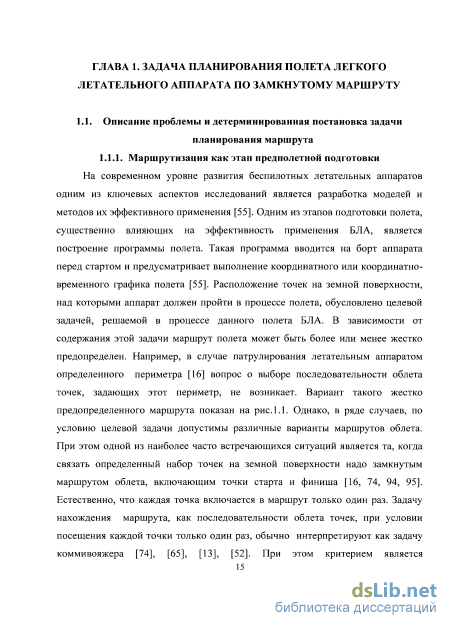 ГЛАВА 1. ЗАДАЧА ПЛАНИРОВАНИЯ ПОЛЕТА ЛЕГКОГО ЛЕТАТЕЛЬНОГО АППАРАТА ПО ЗАМКНУТОМУ МАРШРУТУ

1.1. Описание проблемы и детерминированная постановка задачи планирования маршрута

1.1.1. Маршрутизация как этап предполетной подготовки

На современном уровне развития беспилотных летательных аппаратов одним из ключевых аспектов исследований является разработка моделей и методов их эффективного применения [55]. Одним из этапов подготовки полета, существенно влияющих на эффективность применения БЛА, является построение программы полета. Такая программа вводится на борт аппарата перед стартом и предусматривает выполнение координатного или координатно-временного графика полета [55]. Расположение точек на земной поверхности, над которыми аппарат должен пройти в процессе полета, обусловлено целевой задачей, решаемой в процессе данного полета БЛА. В зависимости от содержания этой задачи маршрут полета может быть более или менее жестко предопределен. Например, в случае патрулирования летательным аппаратом определенного периметра [16] вопрос о выборе последовательности облета точек, задающих этот периметр, не возникает. Вариант такого жестко предопределенного маршрута показан на рис.1.1. Однако, в ряде случаев, по условию целевой задачи допустимы различные варианты маршрутов облета. При этом одной из наиболее часто встречающихся ситуаций является та, когда связать определенный набор точек на земной поверхности надо замкнутым маршрутом облета, включающим точки старта и финиша [16, 74, 94, 95]. Естественно, что каждая точка включается в маршрут только один раз. Задачу нахождения маршрута, как последовательности облета точек, при условии посещения каждой точки только один раз, обычно интерпретируют как задачу коммивояжера [74], [65], [13], [52]. При этом критерием является

15

dsLib.net
библиотека диссертаций